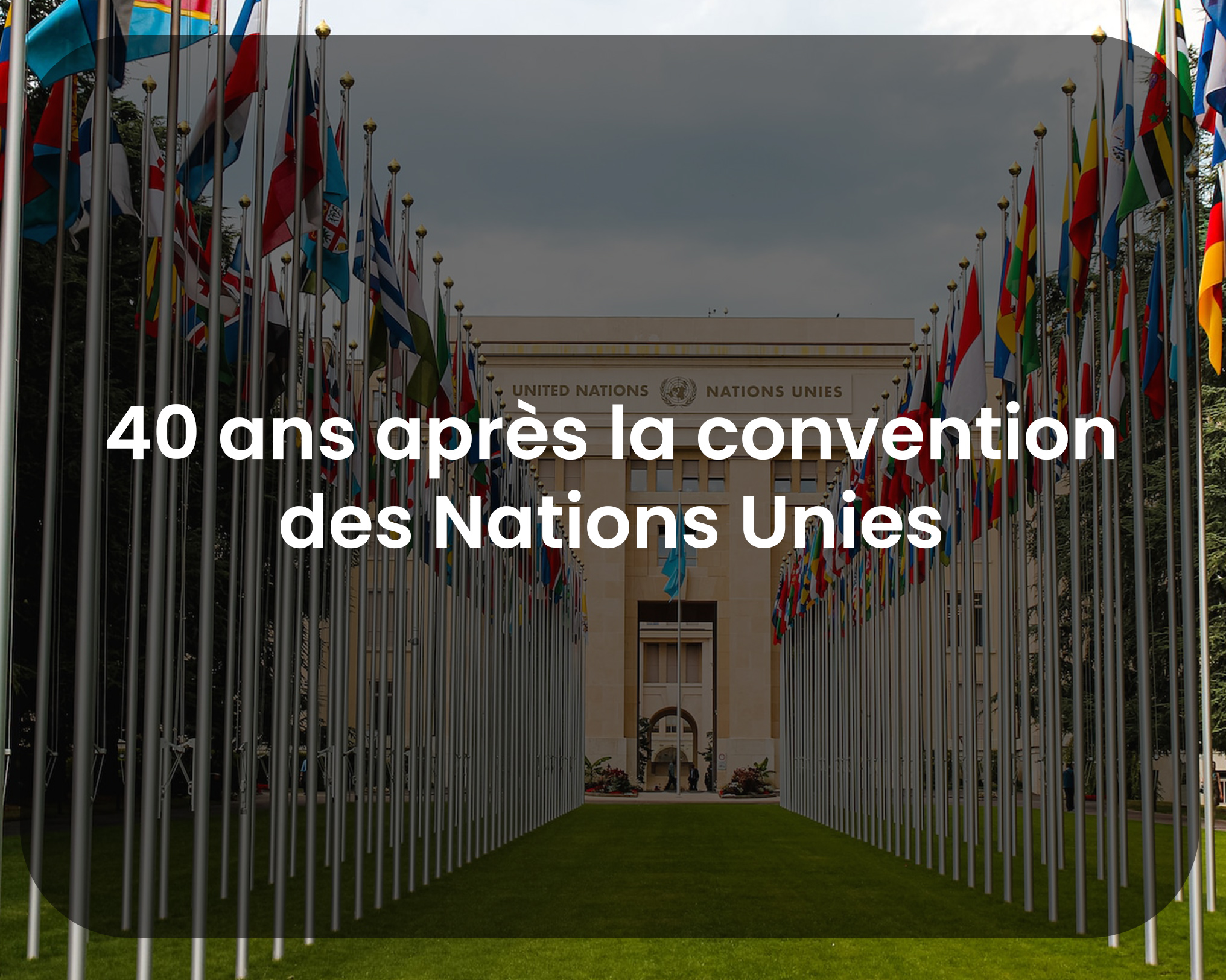 UNITED NATIONS NATIONS UNIES

40 ans après la convention des Nations Unies